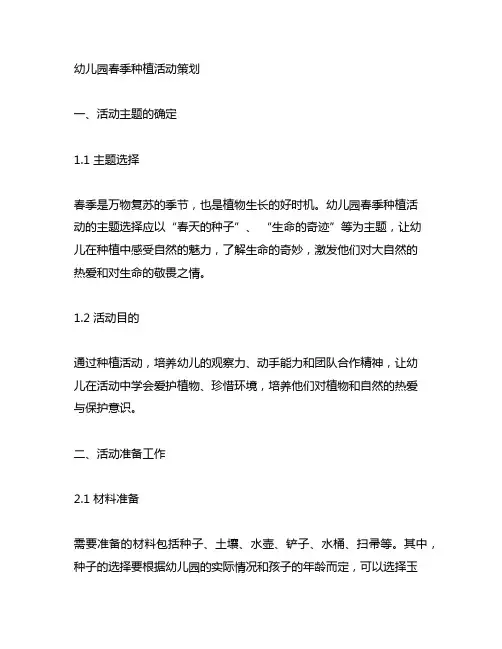 幼儿园春季种植活动策划

一、活动主题的确定

1.1 主题选择

春季是万物复苏的季节，也是植物生长的好时机。幼儿园春季种植活动的主题选择应以“春天的种子”、“生命的奇迹”等为主题，让幼儿在种植中感受自然的魅力，了解生命的奇妙，激发他们对大自然的热爱和对生命的敬畏之情。

1.2 活动目的

通过种植活动，培养幼儿的观察力、动手能力和团队合作精神，让幼儿在活动中学会爱护植物、珍惜环境，培养他们对植物和自然的热爱与保护意识。

二、活动准备工作

2.1 材料准备

需要准备的材料包括种子、土壤、水壶、铲子、水桶、扫帚等。其中，种子的选择要根据幼儿园的实际情况和孩子的年龄而定，可以选择玉